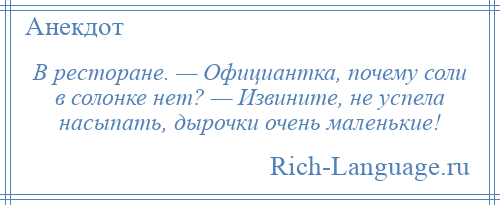 Анекдот

В ресторане. — Официантка, почему соли в солонке нет? — Извините, не успела насыпать, дырочки очень маленькие!

Rich-Language.ru